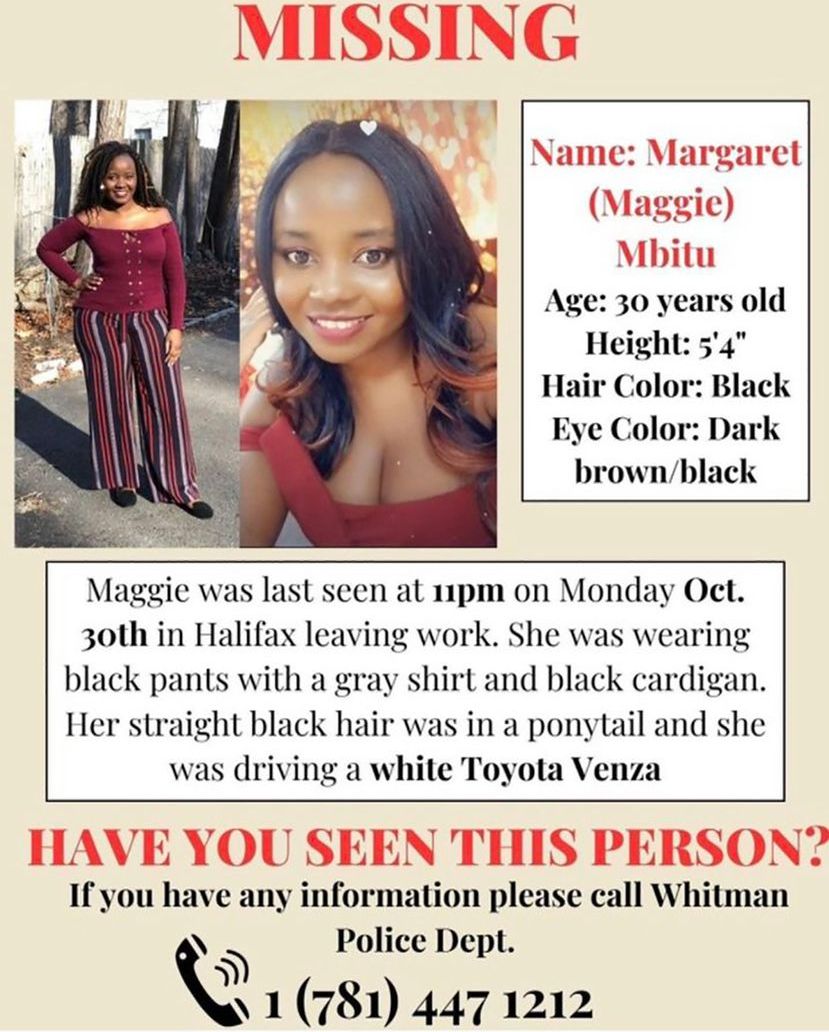 MISSING

Name: Margaret (Maggie) Mbitu
Age: 30 years old
Height: 5'4"
Hair Color: Black
Eye Color: Dark brown/black

Maggie was last seen at 11pm on Monday Oct. 30th in Halifax leaving work. She was wearing black pants with a gray shirt and black cardigan. Her straight black hair was in a ponytail and she was driving a white Toyota Venza

HAVE YOU SEEN THIS PERSON?

If you have any information please call Whitman Police Dept.

1 (781) 447 1212